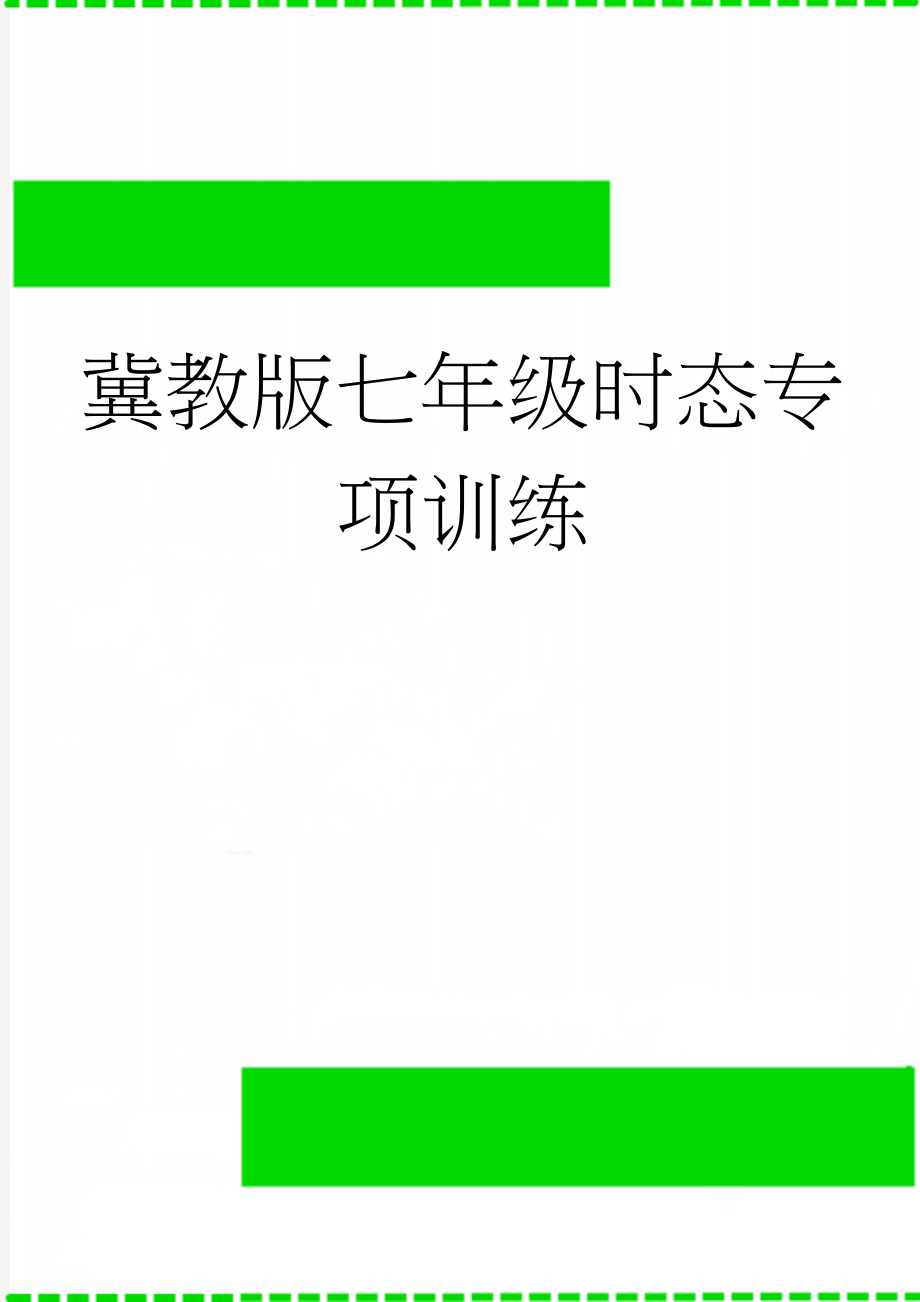 冀教版七年级时态专项训练